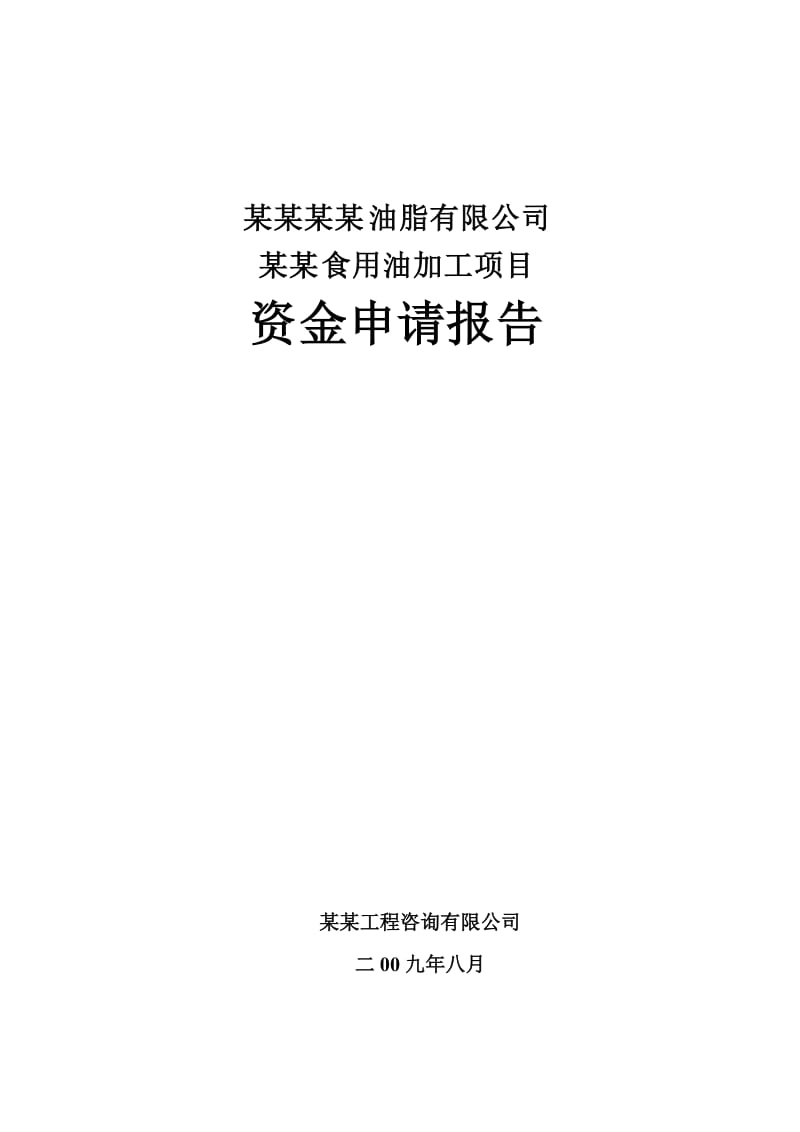 某某某某油脂有限公司
某某食用油加工项目
资金申请报告

某某工程咨询有限公司

二00九年八月